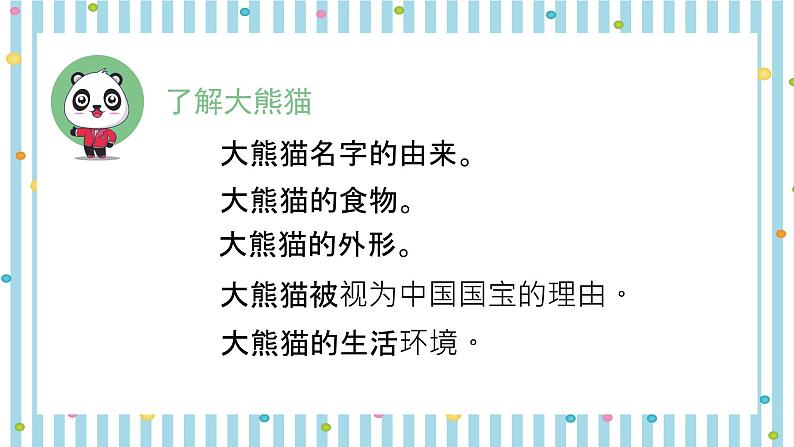 了解大熊猫

大熊猫名字的由来。

大熊猫的食物。

大熊猫的外形。

大熊猫被视为中国国宝的理由。

大熊猫的生活环境。